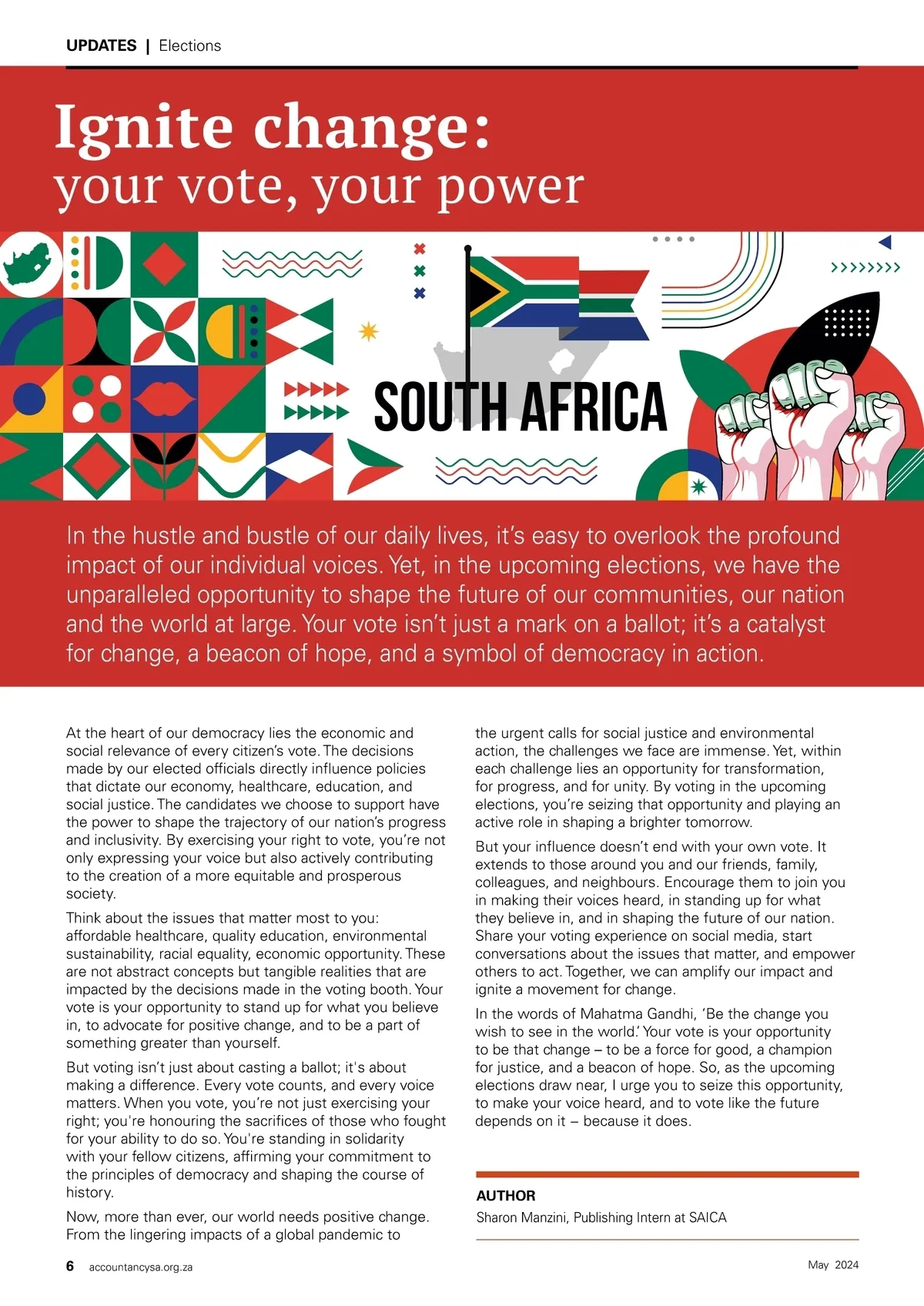 UPDATES | Elections

Ignite change:
your vote, your power

SOUTH AFRICA

In the hustle and bustle of our daily lives, it's easy to overlook the profound impact of our individual voices. Yet, in the upcoming elections, we have the unparalleled opportunity to shape the future of our communities, our nation and the world at large. Your vote isn't just a mark on a ballot; it's a catalyst for change, a beacon of hope, and a symbol of democracy in action.

At the heart of our democracy lies the economic and social relevance of every citizen's vote. The decisions made by our elected officials directly influence policies that dictate our economy, healthcare, education, and social justice. The candidates we choose to support have the power to shape the trajectory of our nation's progress and inclusivity. By exercising your right to vote, you're not only expressing your voice but also actively contributing to the creation of a more equitable and prosperous society.

Think about the issues that matter most to you: affordable healthcare, quality education, environmental sustainability, racial equality, economic opportunity. These are not abstract concepts but tangible realities that are impacted by the decisions made in the voting booth. Your vote is your opportunity to stand up for what you believe in, to advocate for positive change, and to be a part of something greater than yourself.

But voting isn't just about casting a ballot; it's about making a difference. Every vote counts, and every voice matters. When you vote, you're not just exercising your right; you're honouring the sacrifices of those who fought for your ability to do so. You're standing in solidarity with your fellow citizens, affirming your commitment to the principles of democracy and shaping the course of history.

Now, more than ever, our world needs positive change. From the lingering impacts of a global pandemic to the urgent calls for social justice and environmental action, the challenges we face are immense. Yet, within each challenge lies an opportunity for transformation, for progress, and for unity. By voting in the upcoming elections, you're seizing that opportunity and playing an active role in shaping a brighter tomorrow.

But your influence doesn't end with your own vote. It extends to those around you and our friends, family, colleagues, and neighbours. Encourage them to join you in making their voices heard, in standing up for what they believe in, and in shaping the future of our nation. Share your voting experience on social media, start conversations about the issues that matter, and empower others to act. Together, we can amplify our impact and ignite a movement for change.

In the words of Mahatma Gandhi, 'Be the change you wish to see in the world.' Your vote is your opportunity to be that change – to be a force for good, a champion for justice, and a beacon of hope. So, as the upcoming elections draw near, I urge you to seize this opportunity, to make your voice heard, and to vote like the future depends on it – because it does.

AUTHOR
Sharon Manzini, Publishing Intern at SAICA

6 accountancysa.org.za May 2024